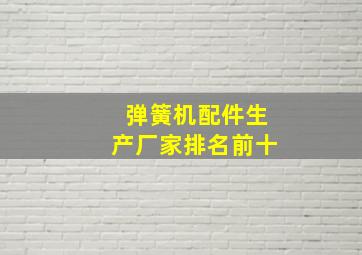 弹簧机配件生产厂家排名前十